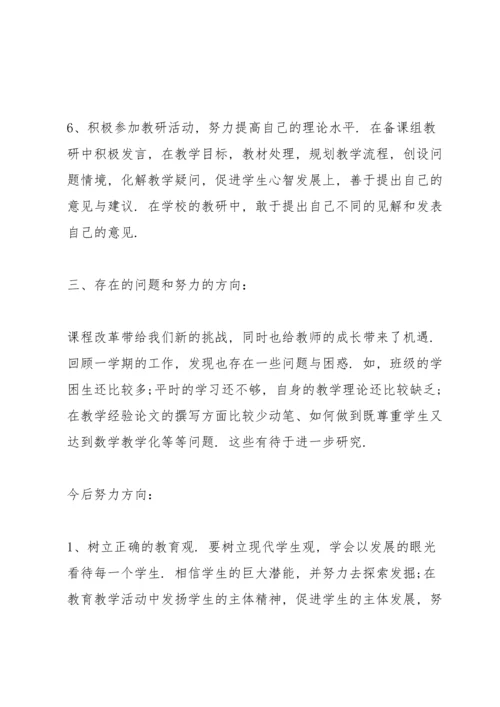 6、积极参加教研活动，努力提高自己的理论水平．在备课组教研中积极发言，在教学目标，教材处理，规划教学流程，创设问题情境，化解教学疑问，促进学生心智发展上，善于提出自己的意见与建议．在学校的教研中，敢于提出自己不同的见解和发表自己的意见．

三、存在的问题和努力的方向：

课程改革带给我们新的挑战，同时也给教师的成长带来了机遇．回顾一学期的工作，发现也存在一些问题与困惑．如，班级的学困生还比较多;平时的学习还不够，自身的教学理论还比较缺乏；在教学经验论文的撰写方面比较少动笔、如何做到既尊重学生又达到数学教学化等等问题．这些有待于进一步研究．

今后努力方向：

1、树立正确的教育观．要树立现代学生观，学会以发展的眼光看待每一个学生．相信学生的巨大潜能，并努力去探索发掘;在教育教学活动中发扬学生的主体精神，促进学生的主体发展，努